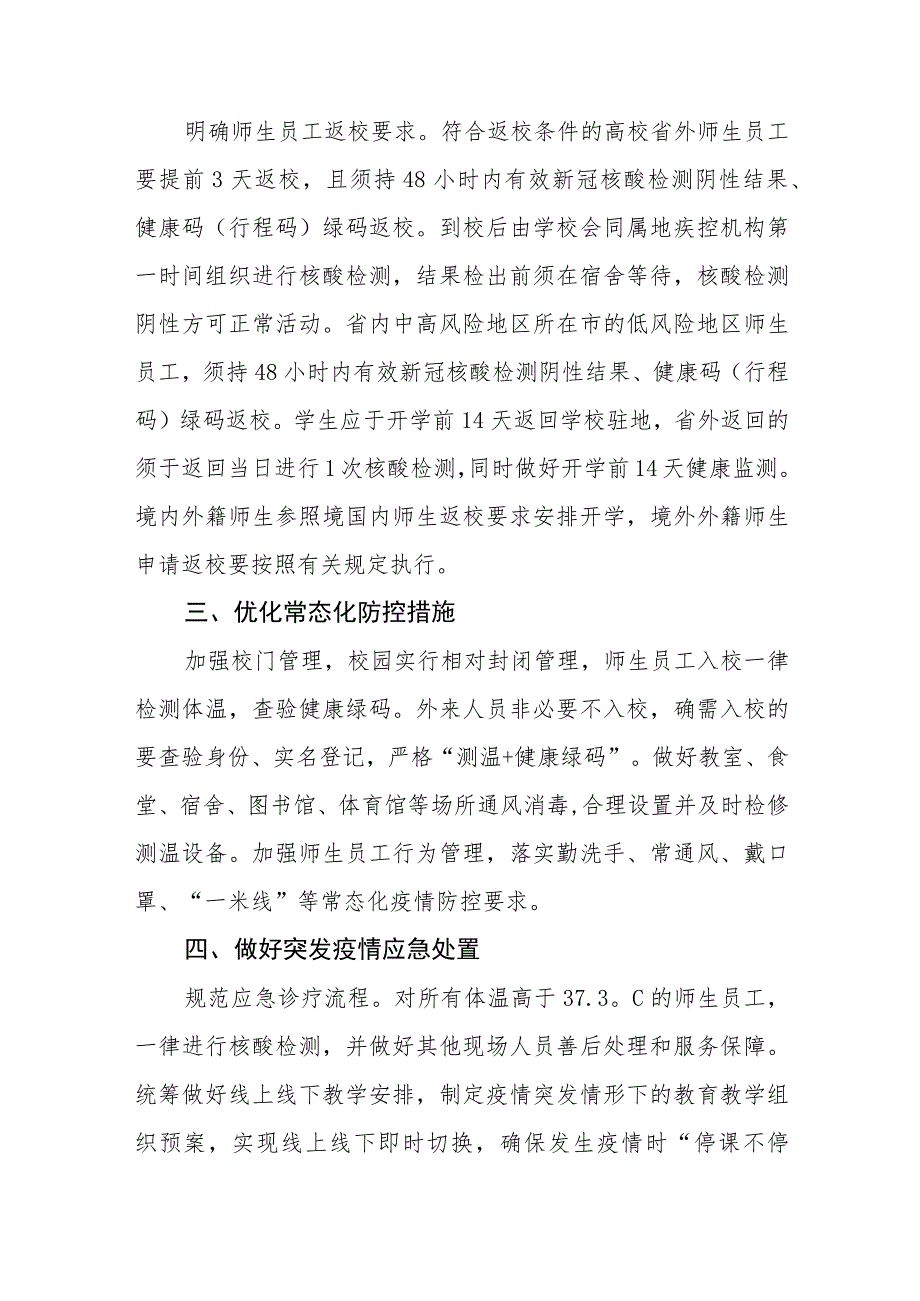 明确师生员工返校要求。符合返校条件的高校省外师生员工要提前3天返校，且须持48小时内有效新冠核酸检测阴性结果、健康码（行程码）绿码返校。到校后由学校会同属地疾控机构第一时间组织进行核酸检测，结果检出前须在宿舍等待，核酸检测阴性方可正常活动。省内中高风险地区所在市的低风险地区师生员工，须持48小时内有效新冠核酸检测阴性结果、健康码（行程码）绿码返校。学生应于开学前14天返回学校驻地，省外返回的须于返回当日进行1次核酸检测,同时做好开学前14天健康监测。境内外籍师生参照境国内师生返校要求安排开学，境外外籍师生申请返校要按照有关规定执行。

三、优化常态化防控措施

加强校门管理，校园实行相对封闭管理，师生员工入校一律检测体温，查验健康绿码。外来人员非必要不入校，确需入校的要查验身份、实名登记，严格“测温+健康绿码”。做好教室、食堂、宿舍、图书馆、体育馆等场所通风消毒,合理设置并及时检修测温设备。加强师生员工行为管理，落实勤洗手、常通风、戴口罩、“一米线”等常态化疫情防控要求。

四、做好突发疫情应急处置

规范应急诊疗流程。对所有体温高于37.3。C的师生员工，一律进行核酸检测，并做好其他现场人员善后处理和服务保障。统筹做好线上线下教学安排，制定疫情突发情形下的教育教学组织预案，实现线上线下即时切换，确保发生疫情时“停课不停